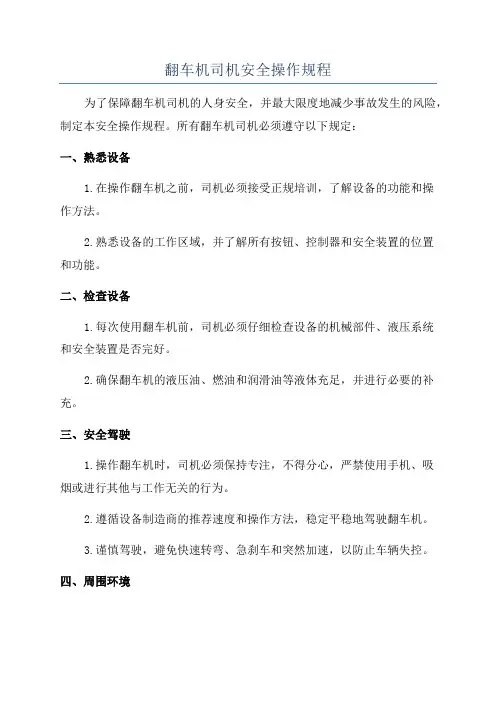 翻车机司机安全操作规程

为了保障翻车机司机的人身安全，并最大限度地减少事故发生的风险，制定本安全操作规程。所有翻车机司机必须遵守以下规定：

一、熟悉设备

1.在操作翻车机之前，司机必须接受正规培训，了解设备的功能和操作方法。

2.熟悉设备的工作区域，并了解所有按钮、控制器和安全装置的位置和功能。

二、检查设备

1.每次使用翻车机前，司机必须仔细检查设备的机械部件、液压系统和安全装置是否完好。

2.确保翻车机的液压油、燃油和润滑油等液体充足，并进行必要的补充。

三、安全驾驶

1.操作翻车机时，司机必须保持专注，不得分心，严禁使用手机、吸烟或进行其他与工作无关的行为。

2.遵循设备制造商的推荐速度和操作方法，稳定平稳地驾驶翻车机。

3.谨慎驾驶，避免快速转弯、急刹车和突然加速，以防止车辆失控。

四、周围环境